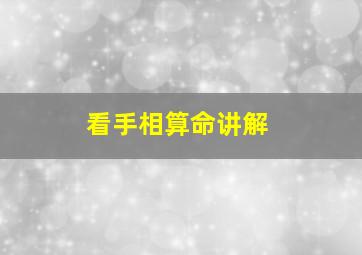 看手相算命讲解